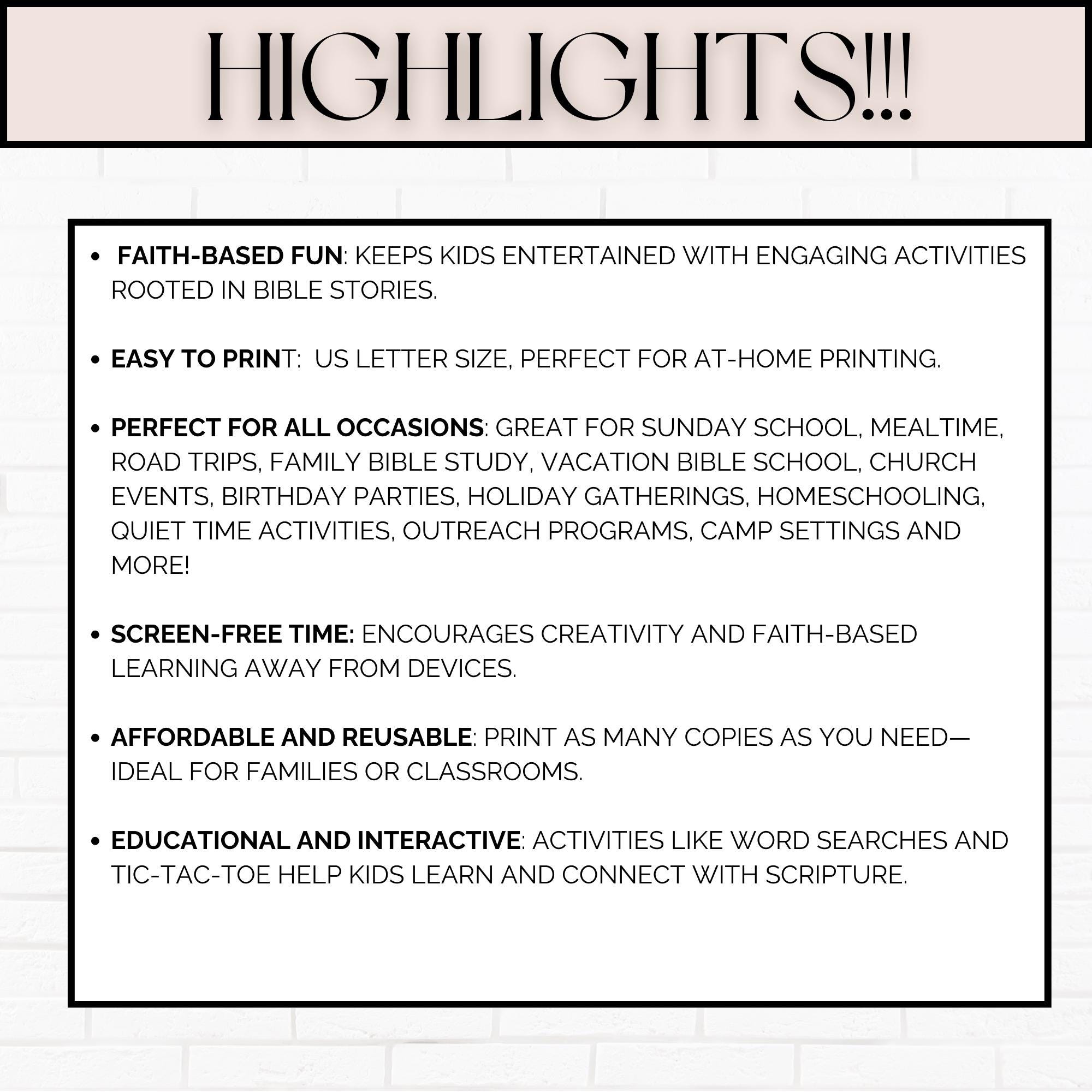 HIGHLIGHTS!!!

• FAITH-BASED FUN: KEEPS KIDS ENTERTAINED WITH ENGAGING ACTIVITIES ROOTED IN BIBLE STORIES.

• EASY TO PRINT: US LETTER SIZE, PERFECT FOR AT-HOME PRINTING.

• PERFECT FOR ALL OCCASIONS: GREAT FOR SUNDAY SCHOOL, MEALTIME, ROAD TRIPS, FAMILY BIBLE STUDY, VACATION BIBLE SCHOOL, CHURCH EVENTS, BIRTHDAY PARTIES, HOLIDAY GATHERINGS, HOMESCHOOLING, QUIET TIME ACTIVITIES, OUTREACH PROGRAMS, CAMP SETTINGS AND MORE!

• SCREEN-FREE TIME: ENCOURAGES CREATIVITY AND FAITH-BASED LEARNING AWAY FROM DEVICES.

• AFFORDABLE AND REUSABLE: PRINT AS MANY COPIES AS YOU NEED—IDEAL FOR FAMILIES OR CLASSROOMS.

• EDUCATIONAL AND INTERACTIVE: ACTIVITIES LIKE WORD SEARCHES AND TIC-TAC-TOE HELP KIDS LEARN AND CONNECT WITH SCRIPTURE.